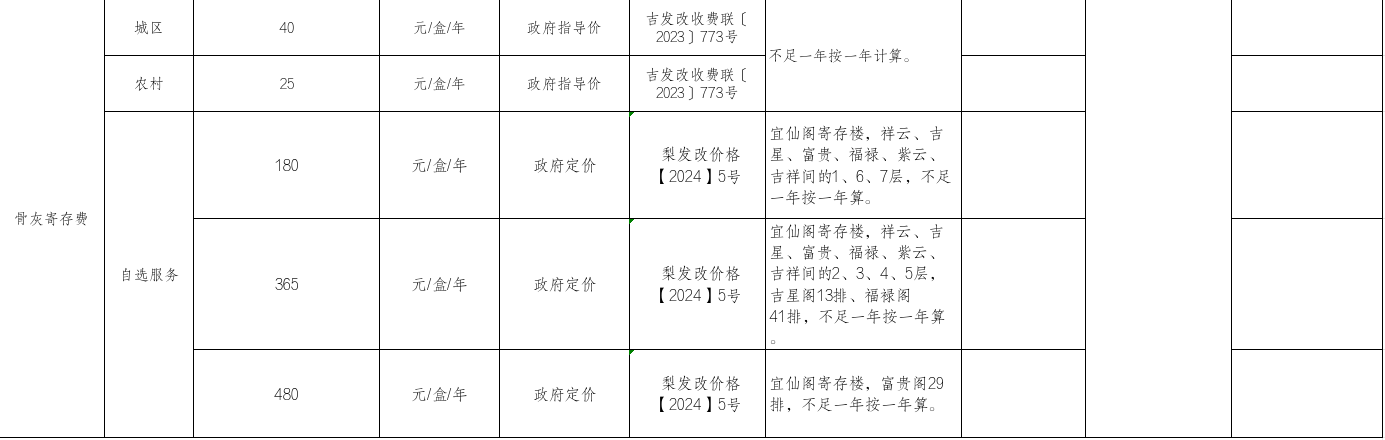 | 骨灰寄存费 | 城区 | 40 | 元/盒/年 | 政府指导价 | 吉发改收费联〔2023〕773号 | 不足一年按一年计算。 |  |  |  |
|---|---|---|---|---|---|---|---|---|---|
|  | 农村 | 25 | 元/盒/年 | 政府指导价 | 吉发改收费联〔2023〕773号 |  |  |  |  |
|  | 自选服务 | 180 | 元/盒/年 | 政府定价 | 梨发改价格【2024】5号 | 宜仙阁寄存楼，祥云、吉星、富贵、福禄、紫云、吉祥间的1、6、7层，不足一年按一年算。 |  |  |  |
|  |  | 365 | 元/盒/年 | 政府定价 | 梨发改价格【2024】5号 | 宜仙阁寄存楼，祥云、吉星、富贵、福禄、紫云、吉祥间的2、3、4、5层，吉星阁13排、福禄阁41排，不足一年按一年算。 |  |  |  |
|  |  | 480 | 元/盒/年 | 政府定价 | 梨发改价格【2024】5号 | 宜仙阁寄存楼，富贵阁29排，不足一年按一年算。 |  |  |  |